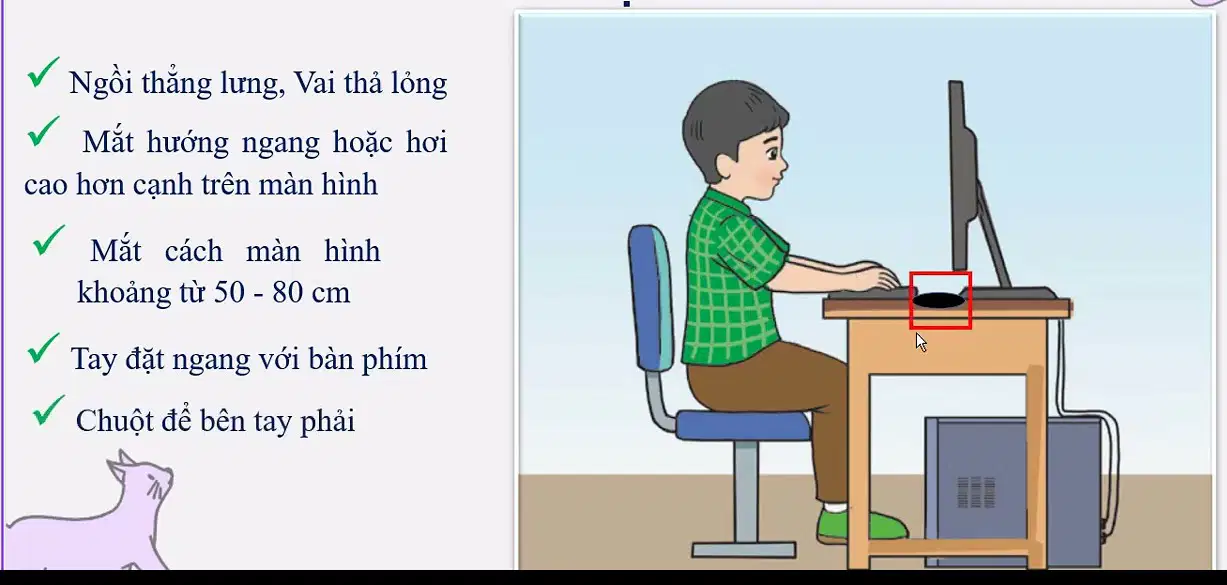 ✓ Ngồi thẳng lưng, Vai thả lỏng

✓ Mắt hướng ngang hoặc hơi cao hơn cạnh trên màn hình

✓ Mắt cách màn hình khoảng từ 50 - 80 cm

✓ Tay đặt ngang với bàn phím

✓ Chuột để bên tay phải